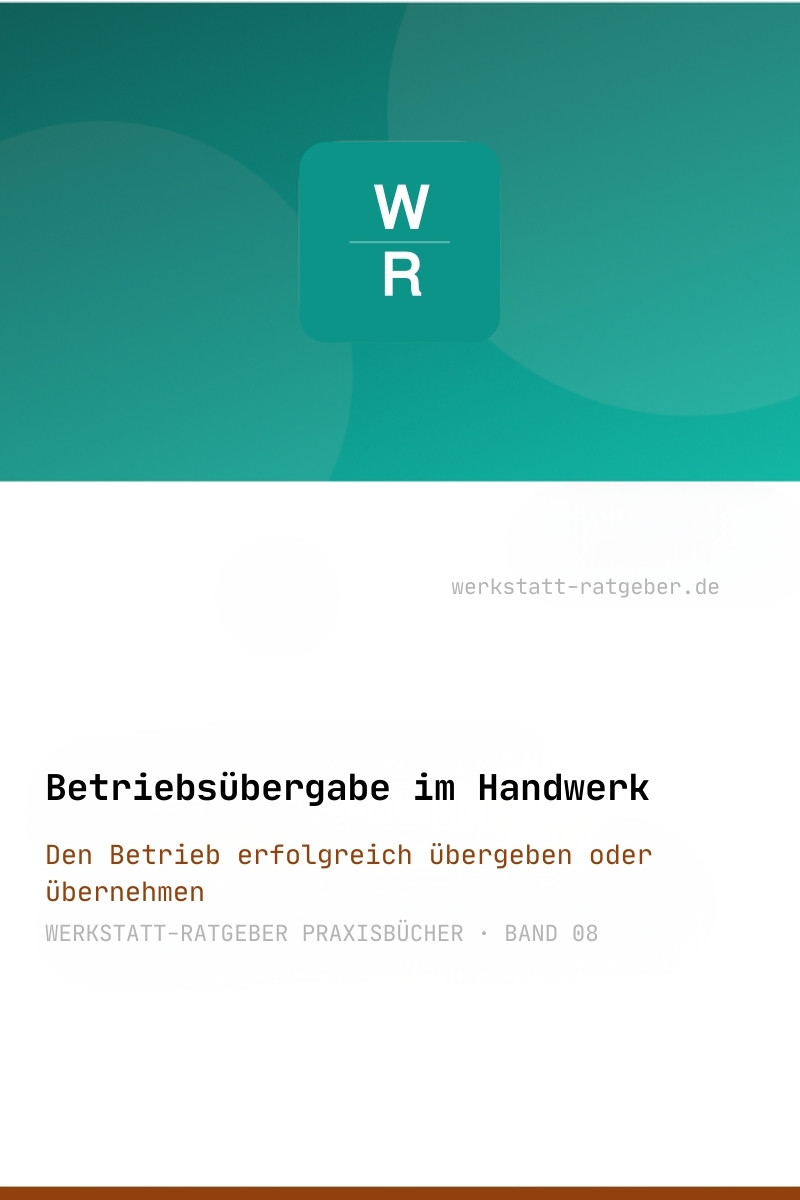 W
R

werkstatt-ratgeber.de

Betriebsübergabe im Handwerk

Den Betrieb erfolgreich übergeben oder übernehmen

WERKSTATT-RATGEBER PRAXISBÜCHER · BAND 08